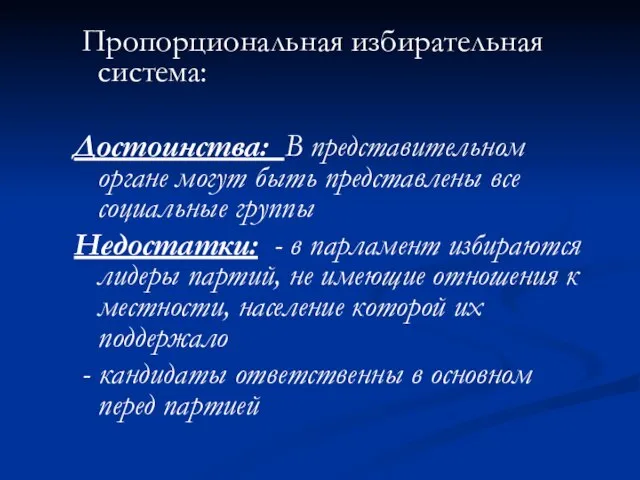 Пропорциональная избирательная система:

Достоинства: В представительном органе могут быть представлены все социальные группы

Недостатки: - в парламент избираются лидеры партий, не имеющие отношения к местности, население которой их поддержало

- кандидаты ответственны в основном перед партией